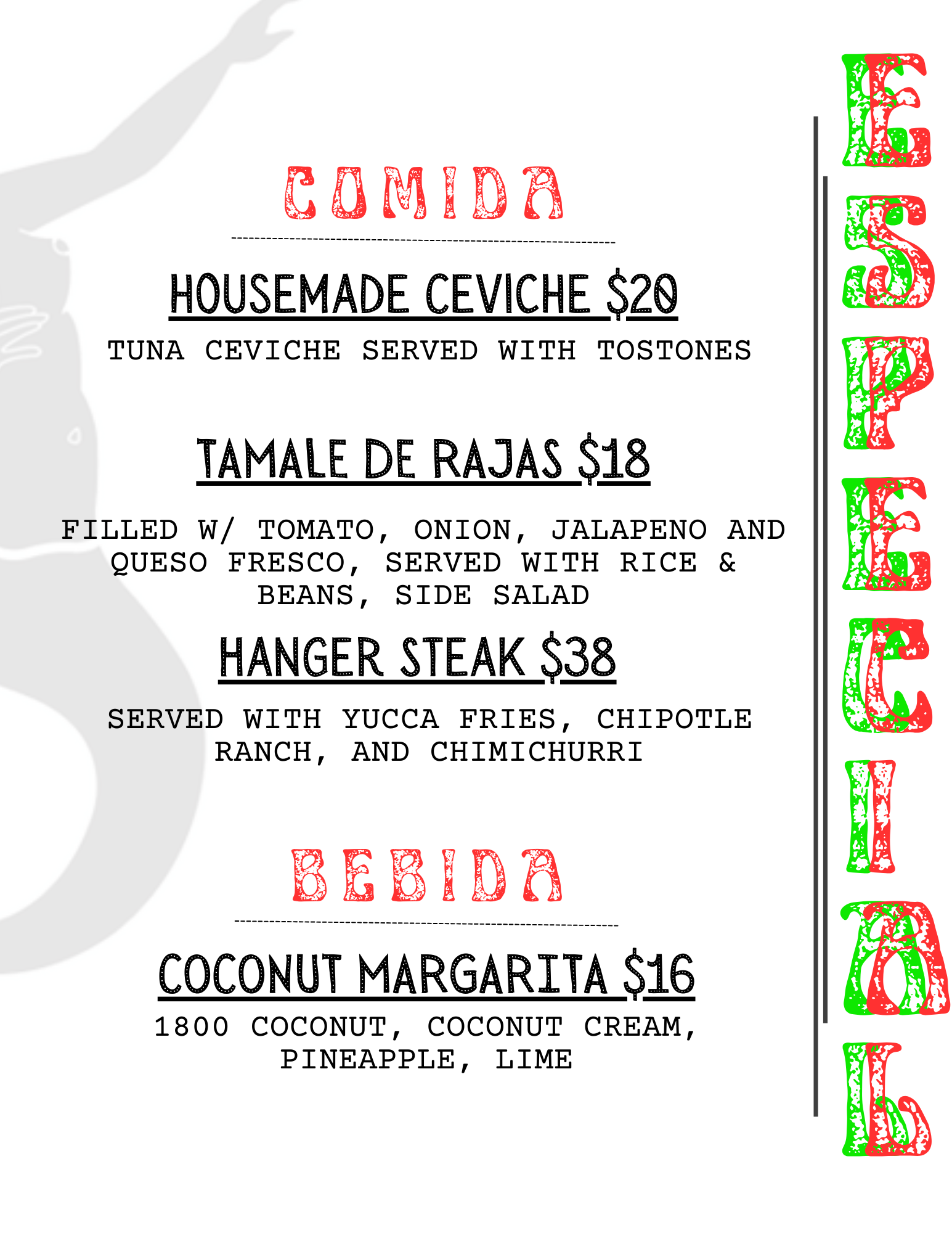 COMIDA

HOUSEMADE CEVICHE $20

TUNA CEVICHE SERVED WITH TOSTONES

TAMALE DE RAJAS $18

FILLED W/ TOMATO, ONION, JALAPENO AND QUESO FRESCO, SERVED WITH RICE & BEANS, SIDE SALAD

HANGER STEAK $38

SERVED WITH YUCCA FRIES, CHIPOTLE RANCH, AND CHIMICHURRI

BEBIDA

COCONUT MARGARITA $16

1800 COCONUT, COCONUT CREAM, PINEAPPLE, LIME

ESPECIAL